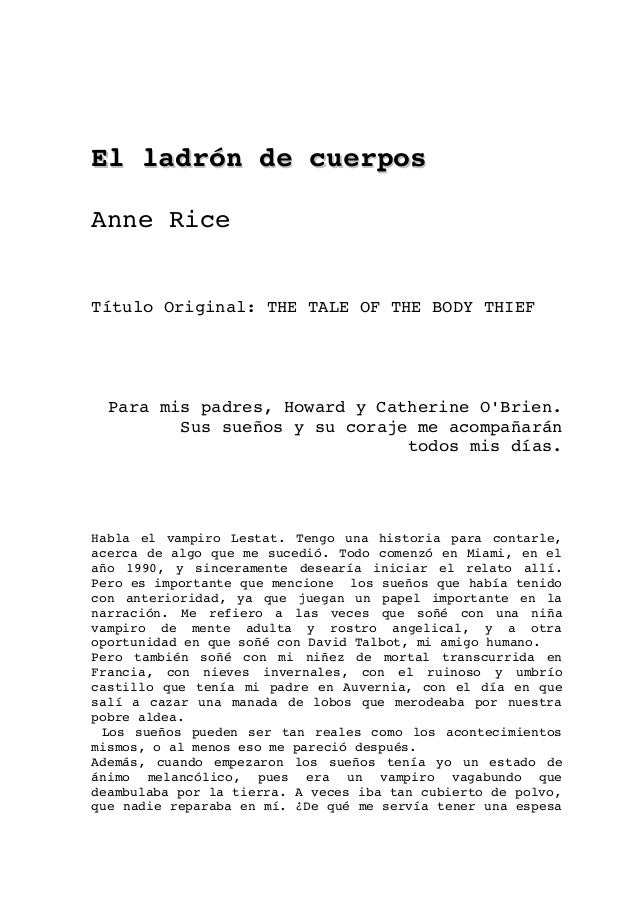 El ladrón de cuerpos

Anne Rice

Título Original: THE TALE OF THE BODY THIEF

Para mis padres, Howard y Catherine O'Brien. Sus sueños y su coraje me acompañarán todos mis días.

Habla el vampiro Lestat. Tengo una historia para contarle, acerca de algo que me sucedió. Todo comenzó en Miami, en el año 1990, y sinceramente desearía iniciar el relato allí. Pero es importante que mencione los sueños que había tenido con anterioridad, ya que juegan un papel importante en la narración. Me refiero a las veces que soñé con una niña vampiro de mente adulta y rostro angelical, y a otra oportunidad en que soñé con David Talbot, mi amigo humano.
Pero también soñé con mi niñez de mortal transcurrida en Francia, con nieves invernales, con el ruinoso y umbrío castillo que tenía mi padre en Auvernia, con el día en que salí a cazar una manada de lobos que merodeaba por nuestra pobre aldea.
Los sueños pueden ser tan reales como los acontecimientos mismos, o al menos eso me pareció después.
Además, cuando empezaron los sueños tenía yo un estado de ánimo melancólico, pues era un vampiro vagabundo que deambulaba por la tierra. A veces iba tan cubierto de polvo, que nadie reparaba en mí. ¿De qué me servía tener una espesa